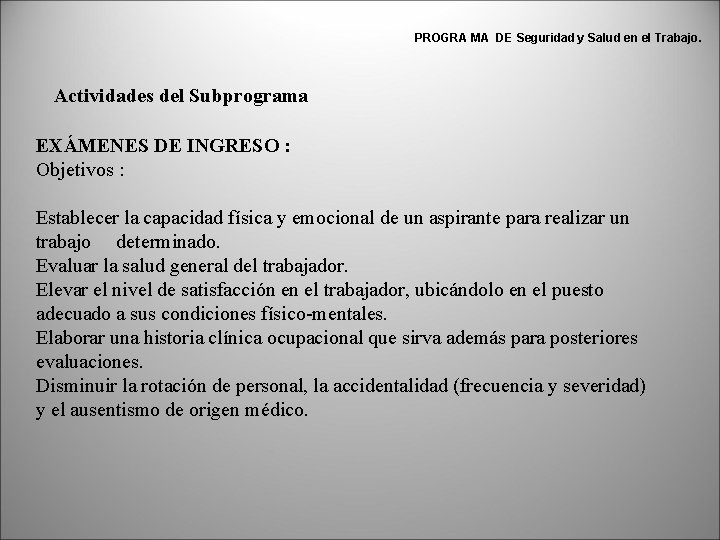 PROGRA MA DE Seguridad y Salud en el Trabajo.

Actividades del Subprograma

EXÁMENES DE INGRESO :
Objetivos :

Establecer la capacidad física y emocional de un aspirante para realizar un trabajo determinado.
Evaluar la salud general del trabajador.
Elevar el nivel de satisfacción en el trabajador, ubicándolo en el puesto adecuado a sus condiciones físico-mentales.
Elaborar una historia clínica ocupacional que sirva además para posteriores evaluaciones.
Disminuir la rotación de personal, la accidentalidad (frecuencia y severidad) y el ausentismo de origen médico.